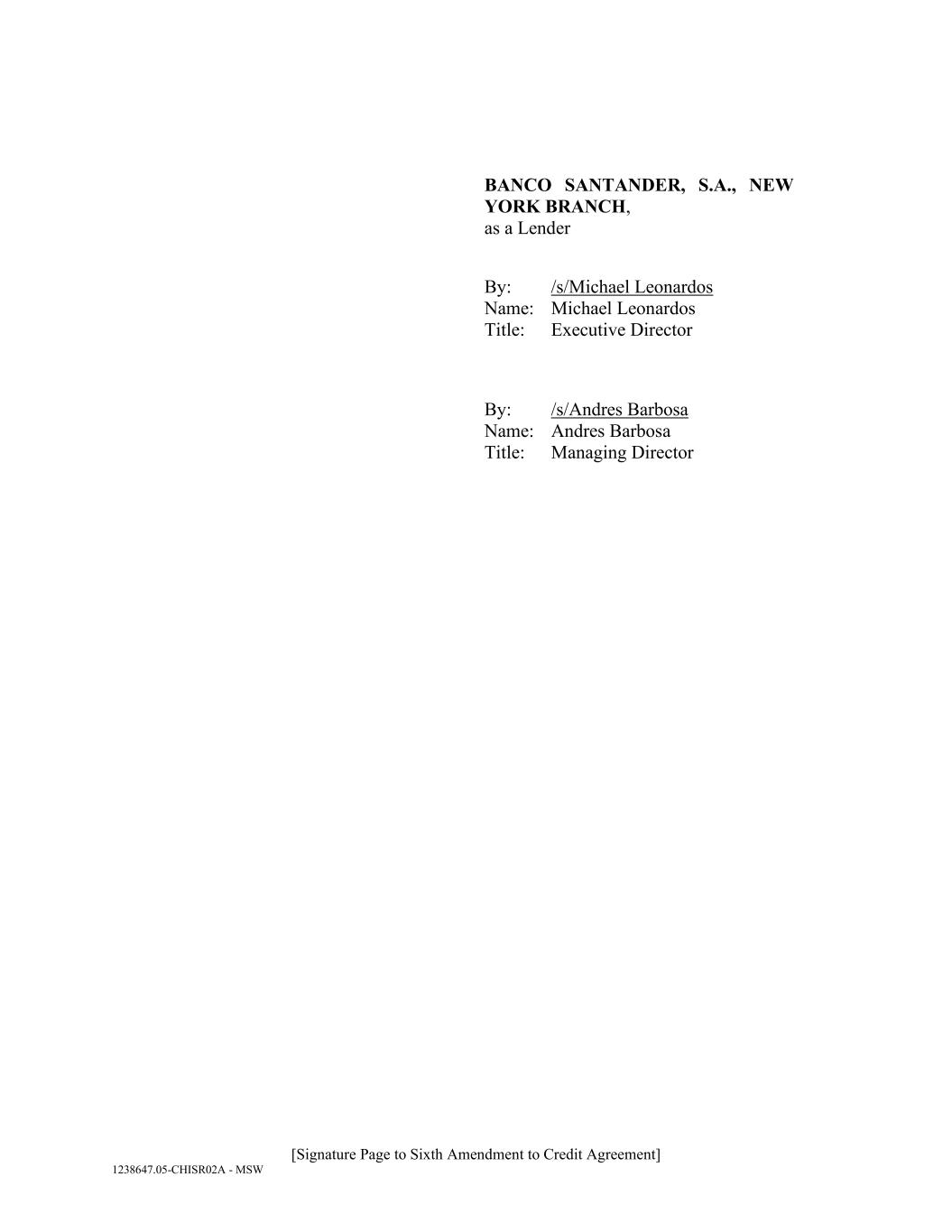 BANCO SANTANDER, S.A., NEW YORK BRANCH,
as a Lender

By: /s/Michael Leonardos
Name: Michael Leonardos
Title: Executive Director

By: /s/Andres Barbosa
Name: Andres Barbosa
Title: Managing Director

[Signature Page to Sixth Amendment to Credit Agreement]

1238647.05-CHISR02A - MSW